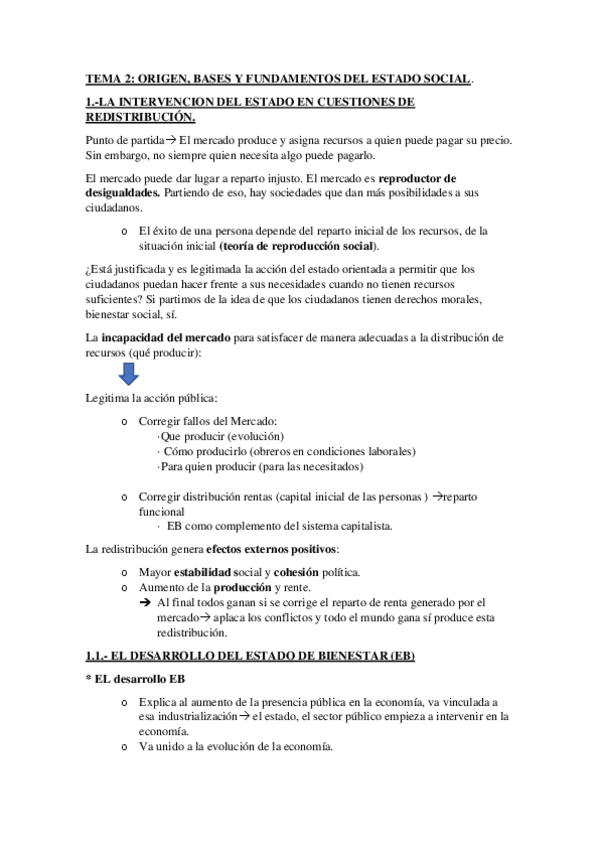 TEMA 2: ORIGEN, BASES Y FUNDAMENTOS DEL ESTADO SOCIAL.

1.-LA INTERVENCION DEL ESTADO EN CUESTIONES DE REDISTRIBUCIÓN.

Punto de partida→ El mercado produce y asigna recursos a quien puede pagar su precio. Sin embargo, no siempre quien necesita algo puede pagarlo.

El mercado puede dar lugar a reparto injusto. El mercado es reproductor de desigualdades. Partiendo de eso, hay sociedades que dan más posibilidades a sus ciudadanos.

o El éxito de una persona depende del reparto inicial de los recursos, de la situación inicial (teoría de reproducción social).

¿Está justificada y es legitimada la acción del estado orientada a permitir que los ciudadanos puedan hacer frente a sus necesidades cuando no tienen recursos suficientes? Si partimos de la idea de que los ciudadanos tienen derechos morales, bienestar social, sí.

La incapacidad del mercado para satisfacer de manera adecuadas a la distribución de recursos (qué producir):

Legitima la acción pública:

o Corregir fallos del Mercado:
·Que producir (evolución)
· Cómo producirlo (obreros en condiciones laborales)
·Para quien producir (para las necesitados)

o Corregir distribución rentas (capital inicial de las personas ) →reparto funcional
· EB como complemento del sistema capitalista.

La redistribución genera efectos externos positivos:

o Mayor estabilidad social y cohesión política.
o Aumento de la producción y rente.
➔ Al final todos ganan si se corrige el reparto de renta generado por el mercado→ aplaca los conflictos y todo el mundo gana sí produce esta redistribución.

1.1.- EL DESARROLLO DEL ESTADO DE BIENESTAR (EB)

* EL desarrollo EB

o Explica al aumento de la presencia pública en la economía, va vinculada a esa industrialización→ el estado, el sector público empieza a intervenir en la economía.
o Va unido a la evolución de la economía.